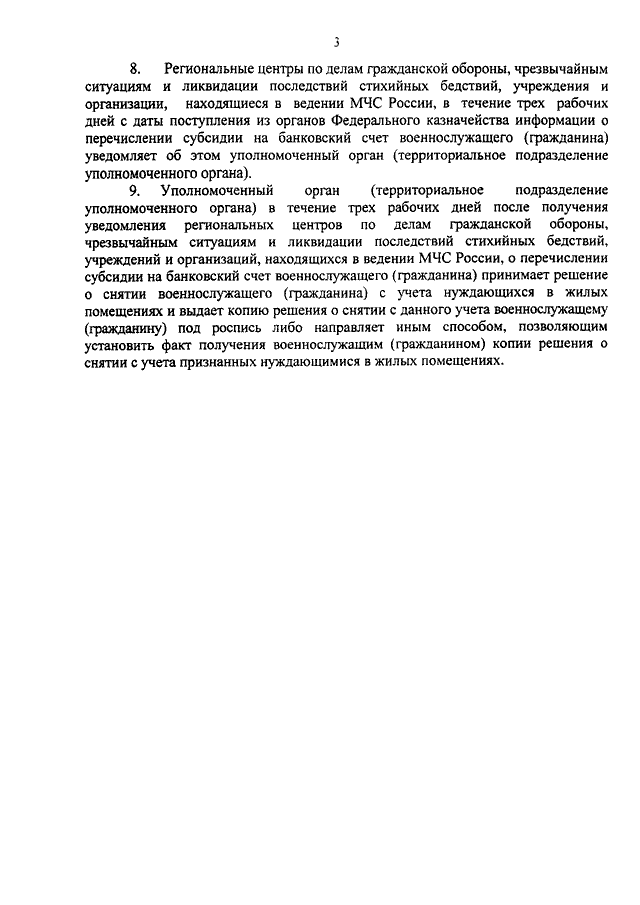 3

8. Региональные центры по делам гражданской обороны, чрезвычайным ситуациям и ликвидации последствий стихийных бедствий, учреждения и организации, находящиеся в ведении МЧС России, в течение трех рабочих дней с даты поступления из органов Федерального казначейства информации о перечислении субсидии на банковский счет военнослужащего (гражданина) уведомляет об этом уполномоченный орган (территориальное подразделение уполномоченного органа).

9. Уполномоченный орган (территориальное подразделение уполномоченного органа) в течение трех рабочих дней после получения уведомления региональных центров по делам гражданской обороны, чрезвычайным ситуациям и ликвидации последствий стихийных бедствий, учреждений и организаций, находящихся в ведении МЧС России, о перечислении субсидии на банковский счет военнослужащего (гражданина) принимает решение о снятии военнослужащего (гражданина) с учета нуждающихся в жилых помещениях и выдает копию решения о снятии с данного учета военнослужащему (гражданину) под роспись либо направляет иным способом, позволяющим установить факт получения военнослужащим (гражданином) копии решения о снятии с учета признанных нуждающимися в жилых помещениях.